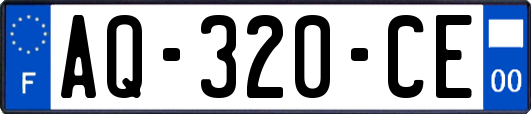 F
AQ-320-CE
00